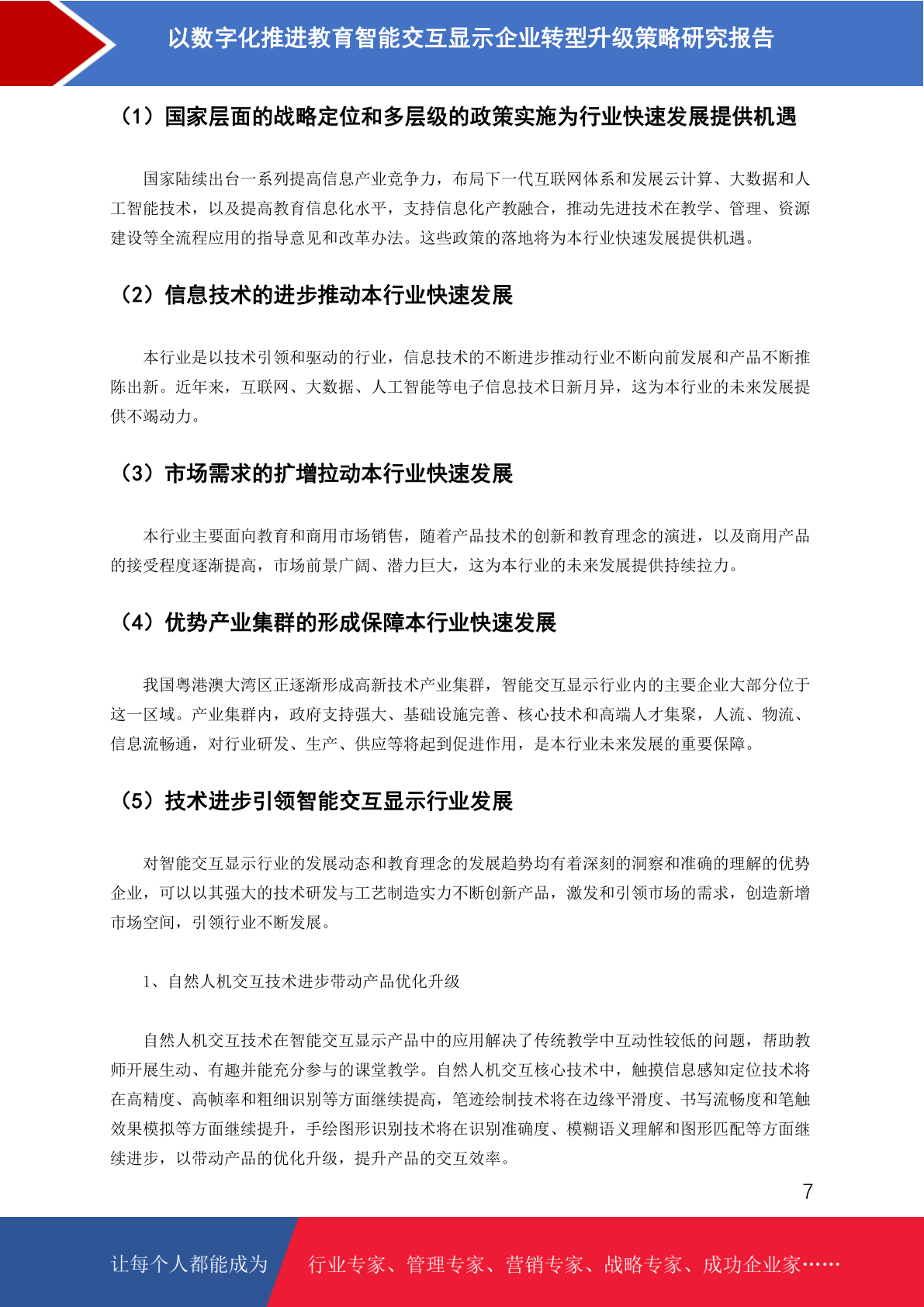 以数字化推进教育智能交互显示企业转型升级策略研究报告

（1）国家层面的战略定位和多层级的政策实施为行业快速发展提供机遇

国家陆续出台一系列提高信息产业竞争力，布局下一代互联网体系和发展云计算、大数据和人工智能技术，以及提高教育信息化水平，支持信息化产教融合，推动先进技术在教学、管理、资源建设等全流程应用的指导意见和改革办法。这些政策的落地将为本行业快速发展提供机遇。

（2）信息技术的进步推动本行业快速发展

本行业是以技术引领和驱动的行业，信息技术的不断进步推动行业不断向前发展和产品不断推陈出新。近年来，互联网、大数据、人工智能等电子信息技术日新月异，这为本行业的未来发展提供不竭动力。

（3）市场需求的扩增拉动本行业快速发展

本行业主要面向教育和商用市场销售，随着产品技术的创新和教育理念的演进，以及商用产品的接受程度逐渐提高，市场前景广阔、潜力巨大，这为本行业的未来发展提供持续拉力。

（4）优势产业集群的形成保障本行业快速发展

我国粤港澳大湾区正逐渐形成高新技术产业集群，智能交互显示行业内的主要企业大部分位于这一区域。产业集群内，政府支持强大、基础设施完善、核心技术和高端人才集聚，人流、物流、信息流畅通，对行业研发、生产、供应等将起到促进作用，是本行业未来发展的重要保障。

（5）技术进步引领智能交互显示行业发展

对智能交互显示行业的发展动态和教育理念的发展趋势均有着深刻的洞察和准确的理解的优势企业，可以以其强大的技术研发与工艺制造实力不断创新产品，激发和引领市场的需求，创造新增市场空间，引领行业不断发展。

1、自然人机交互技术进步带动产品优化升级

自然人机交互技术在智能交互显示产品中的应用解决了传统教学中互动性较低的问题，帮助教师开展生动、有趣并能充分参与的课堂教学。自然人机交互核心技术中，触摸信息感知定位技术将在高精度、高帧率和粗细识别等方面继续提高，笔迹绘制技术将在边缘平滑度、书写流畅度和笔触效果模拟等方面继续提升，手绘图形识别技术将在识别准确度、模糊语义理解和图形匹配等方面继续进步，以带动产品的优化升级，提升产品的交互效率。

7

让每个人都能成为 行业专家、管理专家、营销专家、战略专家、成功企业家……